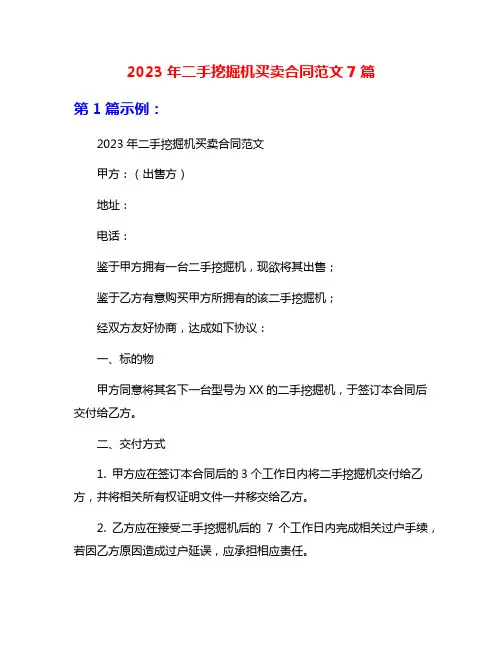 2023 年二手挖掘机买卖合同范文 7 篇

第 1 篇示例：

2023 年二手挖掘机买卖合同范文

甲方：（出售方）

地址：

电话：

鉴于甲方拥有一台二手挖掘机，现欲将其出售；

鉴于乙方有意购买甲方所拥有的该二手挖掘机；

经双方友好协商，达成如下协议：

一、标的物

甲方同意将其名下一台型号为 XX 的二手挖掘机，于签订本合同后交付给乙方。

二、交付方式

1. 甲方应在签订本合同后的 3 个工作日内将二手挖掘机交付给乙方，并将相关所有权证明文件一并移交给乙方。

2. 乙方应在接受二手挖掘机后的 7 个工作日内完成相关过户手续，若因乙方原因造成过户延误，应承担相应责任。